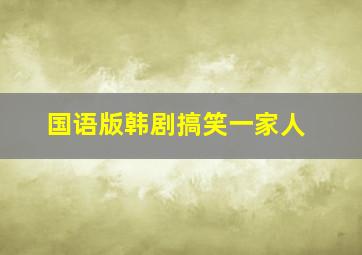 国语版韩剧搞笑一家人